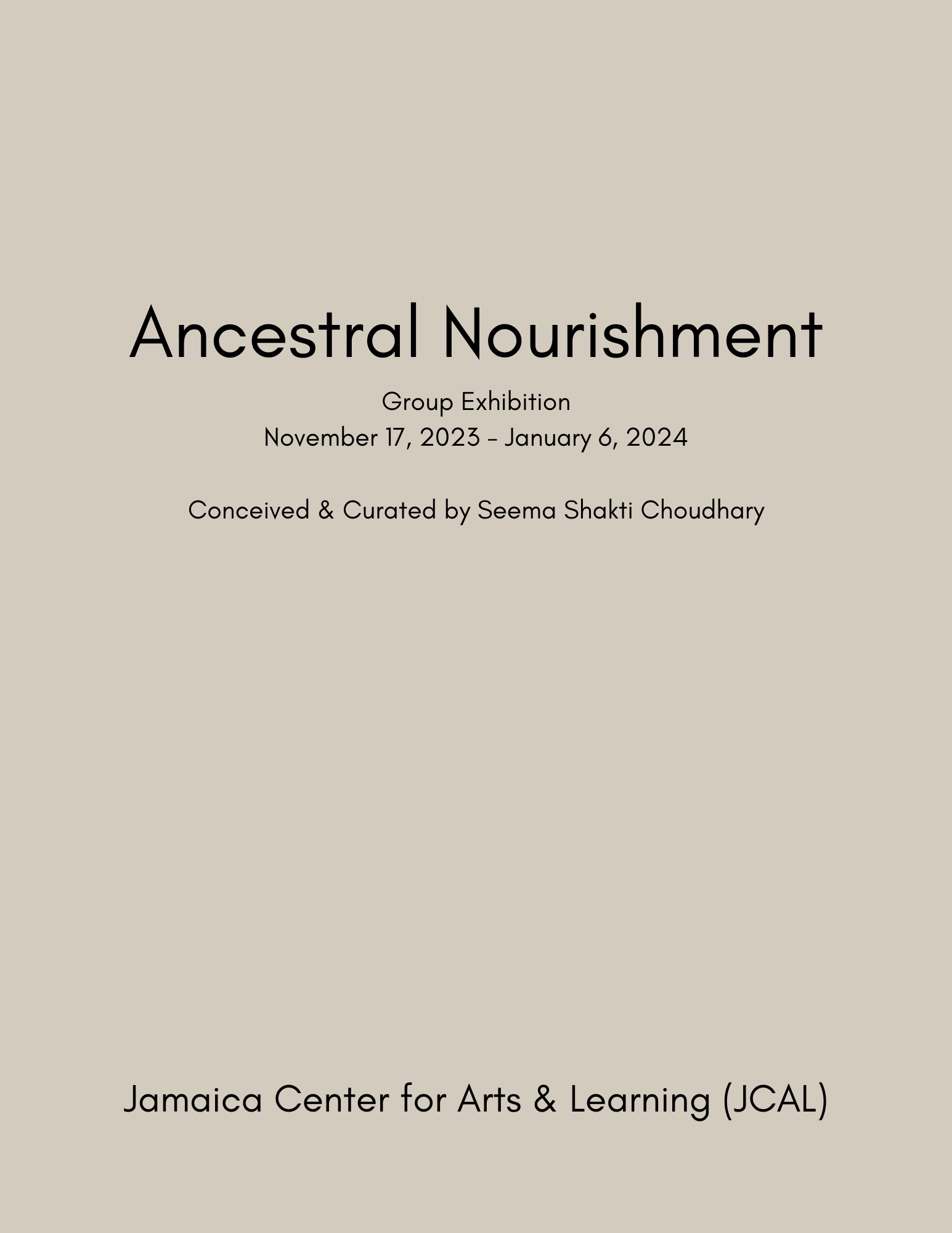 Ancestral Nourishment

Group Exhibition
November 17, 2023 - January 6, 2024

Conceived & Curated by Seema Shakti Choudhary

Jamaica Center for Arts & Learning (JCAL)